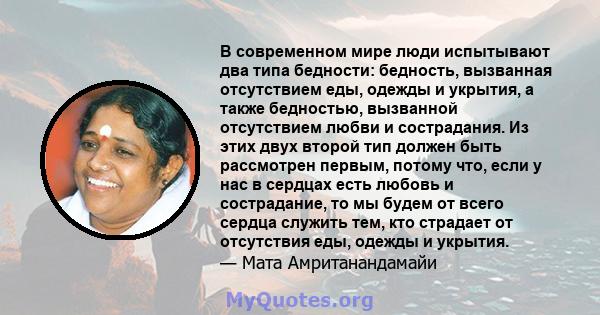 В современном мире люди испытывают два типа бедности: бедность, вызванная отсутствием еды, одежды и укрытия, а также бедностью, вызванной отсутствием любви и сострадания. Из этих двух второй тип должен быть рассмотрен первым, потому что, если у нас в сердцах есть любовь и сострадание, то мы будем от всего сердца служить тем, кто страдает от отсутствия еды, одежды и укрытия.
— Мата Амританандамайи

MyQuotes.org